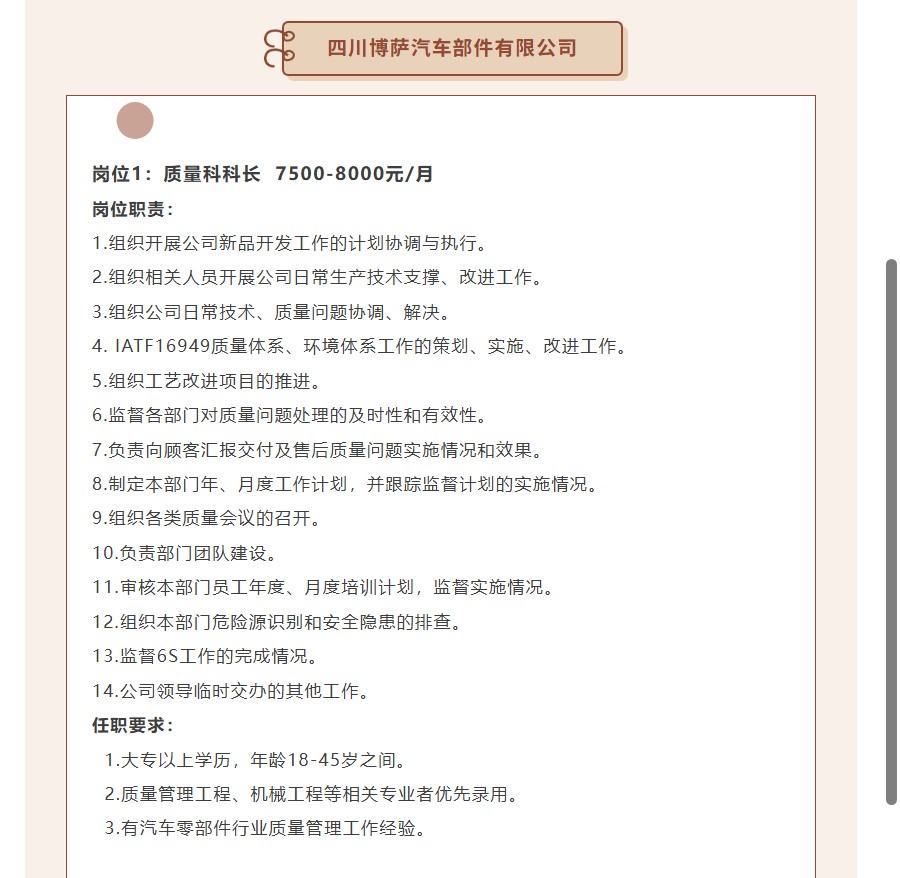 四川博萨汽车部件有限公司

岗位1：质量科科长  7500-8000元/月

岗位职责：

1.组织开展公司新品开发工作的计划协调与执行。

2.组织相关人员开展公司日常生产技术支撑、改进工作。

3.组织公司日常技术、质量问题协调、解决。

4. IATF16949质量体系、环境体系工作的策划、实施、改进工作。

5.组织工艺改进项目的推进。

6.监督各部门对质量问题处理的及时性和有效性。

7.负责向顾客汇报交付及售后质量问题实施情况和效果。

8.制定本部门年、月度工作计划，并跟踪监督计划的实施情况。

9.组织各类质量会议的召开。

10.负责部门团队建设。

11.审核本部门员工年度、月度培训计划，监督实施情况。

12.组织本部门危险源识别和安全隐患的排查。

13.监督6S工作的完成情况。

14.公司领导临时交办的其他工作。

任职要求：

1.大专以上学历，年龄18-45岁之间。

2.质量管理工程、机械工程等相关专业者优先录用。

3.有汽车零部件行业质量管理工作经验。